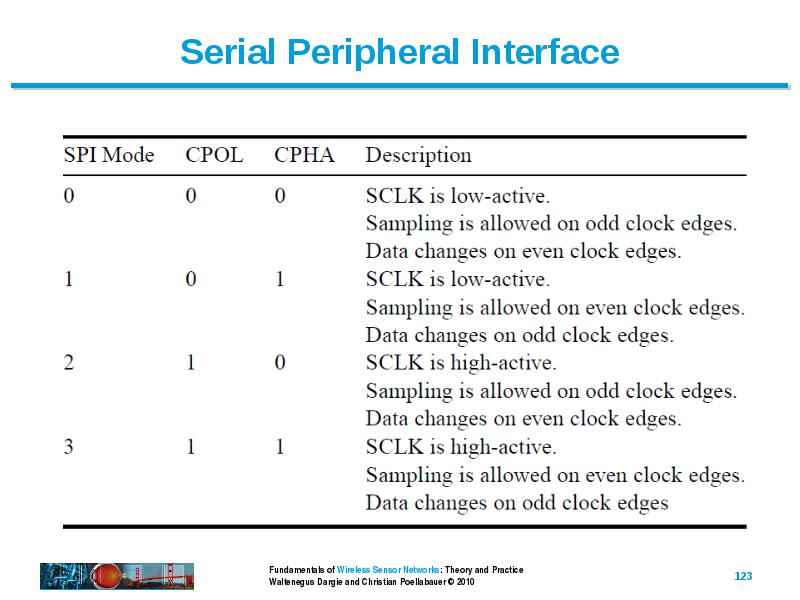 Serial Peripheral Interface

| SPI Mode | CPOL | CPHA | Description |
|---|---|---|---|
| 0 | 0 | 0 | SCLK is low-active. Sampling is allowed on odd clock edges. Data changes on even clock edges. |
| 1 | 0 | 1 | SCLK is low-active. Sampling is allowed on even clock edges. Data changes on odd clock edges. |
| 2 | 1 | 0 | SCLK is high-active. Sampling is allowed on odd clock edges. Data changes on even clock edges. |
| 3 | 1 | 1 | SCLK is high-active. Sampling is allowed on even clock edges. Data changes on odd clock edges |

Fundamentals of Wireless Sensor Networks: Theory and Practice
Waltenegus Dargie and Christian Poellabauer © 2010

123